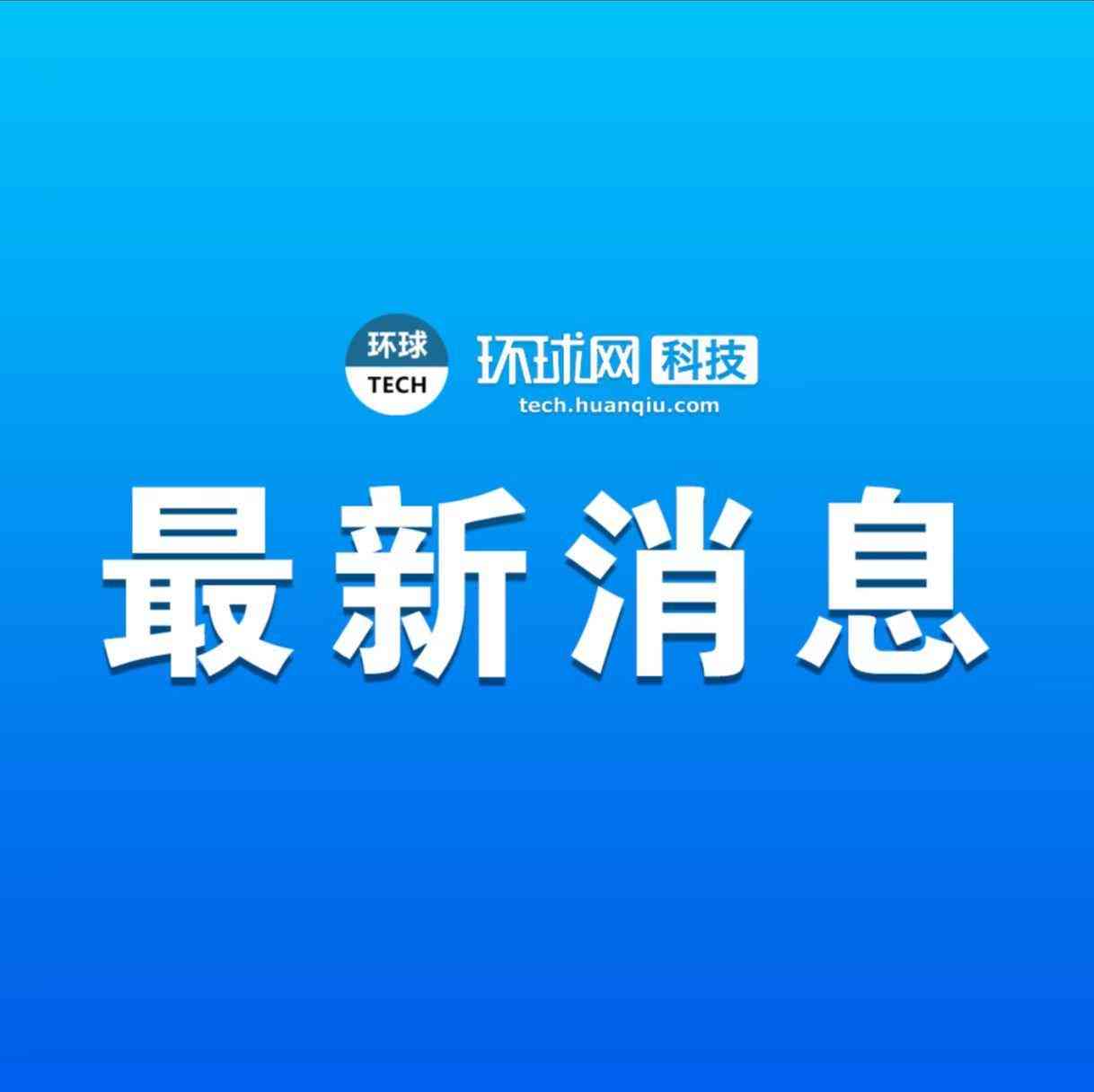 环球
TECH

环球网 科技
tech.huanqiu.com

最新消息